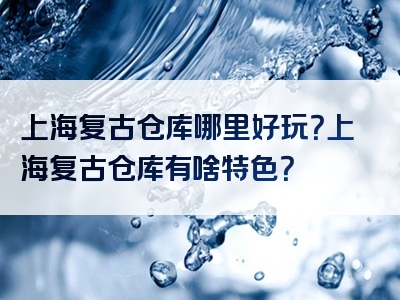 上海复古仓库哪里好玩?上海复古仓库有啥特色?